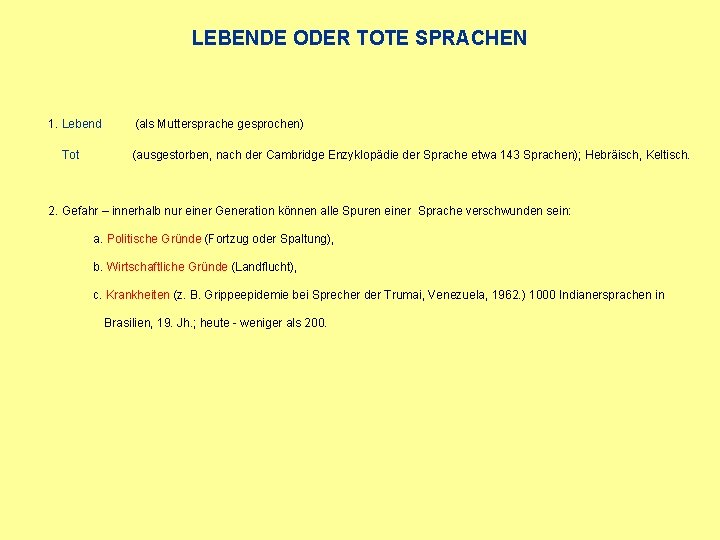 LEBENDE ODER TOTE SPRACHEN

1. Lebend (als Muttersprache gesprochen)

Tot (ausgestorben, nach der Cambridge Enzyklopädie der Sprache etwa 143 Sprachen); Hebräisch, Keltisch.

2. Gefahr – innerhalb nur einer Generation können alle Spuren einer Sprache verschwunden sein:

a. Politische Gründe (Fortzug oder Spaltung),

b. Wirtschaftliche Gründe (Landflucht),

c. Krankheiten (z. B. Grippeepidemie bei Sprecher der Trumai, Venezuela, 1962.) 1000 Indianersprachen in Brasilien, 19. Jh.; heute - weniger als 200.